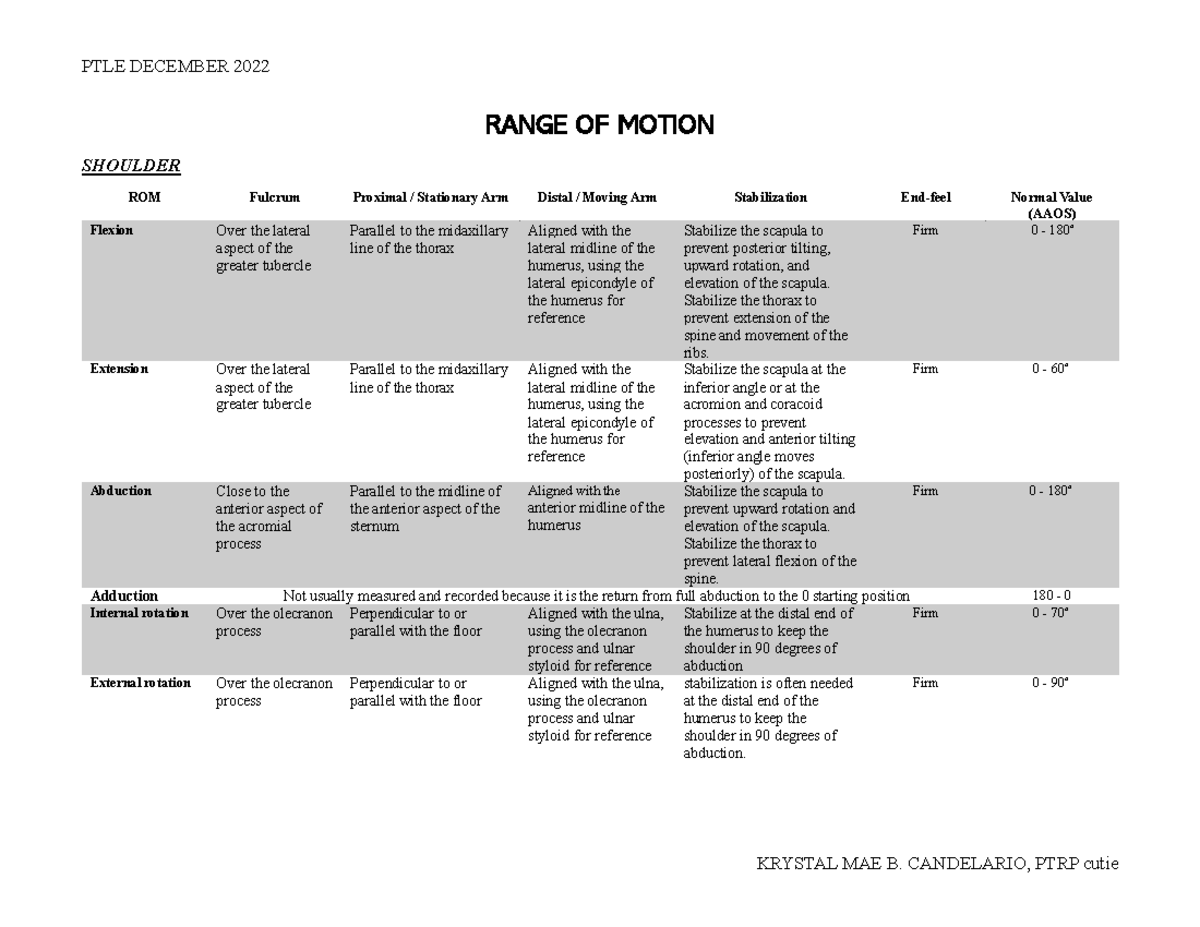 PTLE DECEMBER 2022

RANGE OF MOTION

SHOULDER

| ROM | Fulcrum | Proximal / Stationary Arm | Distal / Moving Arm | Stabilization | End-feel | Normal Value (AAOS) |
|---|---|---|---|---|---|---|
| Flexion | Over the lateral aspect of the greater tubercle | Parallel to the midaxillary line of the thorax | Aligned with the lateral midline of the humerus, using the lateral epicondyle of the humerus for reference | Stabilize the scapula to prevent posterior tilting, upward rotation, and elevation of the scapula. Stabilize the thorax to prevent extension of the spine and movement of the ribs. | Firm | 0 - 180° |
| Extension | Over the lateral aspect of the greater tubercle | Parallel to the midaxillary line of the thorax | Aligned with the lateral midline of the humerus, using the lateral epicondyle of the humerus for reference | Stabilize the scapula at the inferior angle or at the acromion and coracoid processes to prevent elevation and anterior tilting (inferior angle moves posteriorly) of the scapula. | Firm | 0 - 60° |
| Abduction | Close to the anterior aspect of the acromial process | Parallel to the midline of the anterior aspect of the sternum | Aligned with the anterior midline of the humerus | Stabilize the scapula to prevent upward rotation and elevation of the scapula. Stabilize the thorax to prevent lateral flexion of the spine. | Firm | 0 - 180° |
| Adduction | Not usually measured and recorded because it is the return from full abduction to the 0 starting position | | | | | 180 - 0 |
| Internal rotation | Over the olecranon process | Perpendicular to or parallel with the floor | Aligned with the ulna, using the olecranon process and ulnar styloid for reference | Stabilize at the distal end of the humerus to keep the shoulder in 90 degrees of abduction | Firm | 0 - 70° |
| External rotation | Over the olecranon process | Perpendicular to or parallel with the floor | Aligned with the ulna, using the olecranon process and ulnar styloid for reference | stabilization is often needed at the distal end of the humerus to keep the shoulder in 90 degrees of abduction. | Firm | 0 - 90° |

KRYSTAL MAE B. CANDELARIO, PTRP cutie